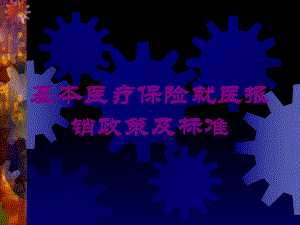 基本医疗保险就医报销政策及标准